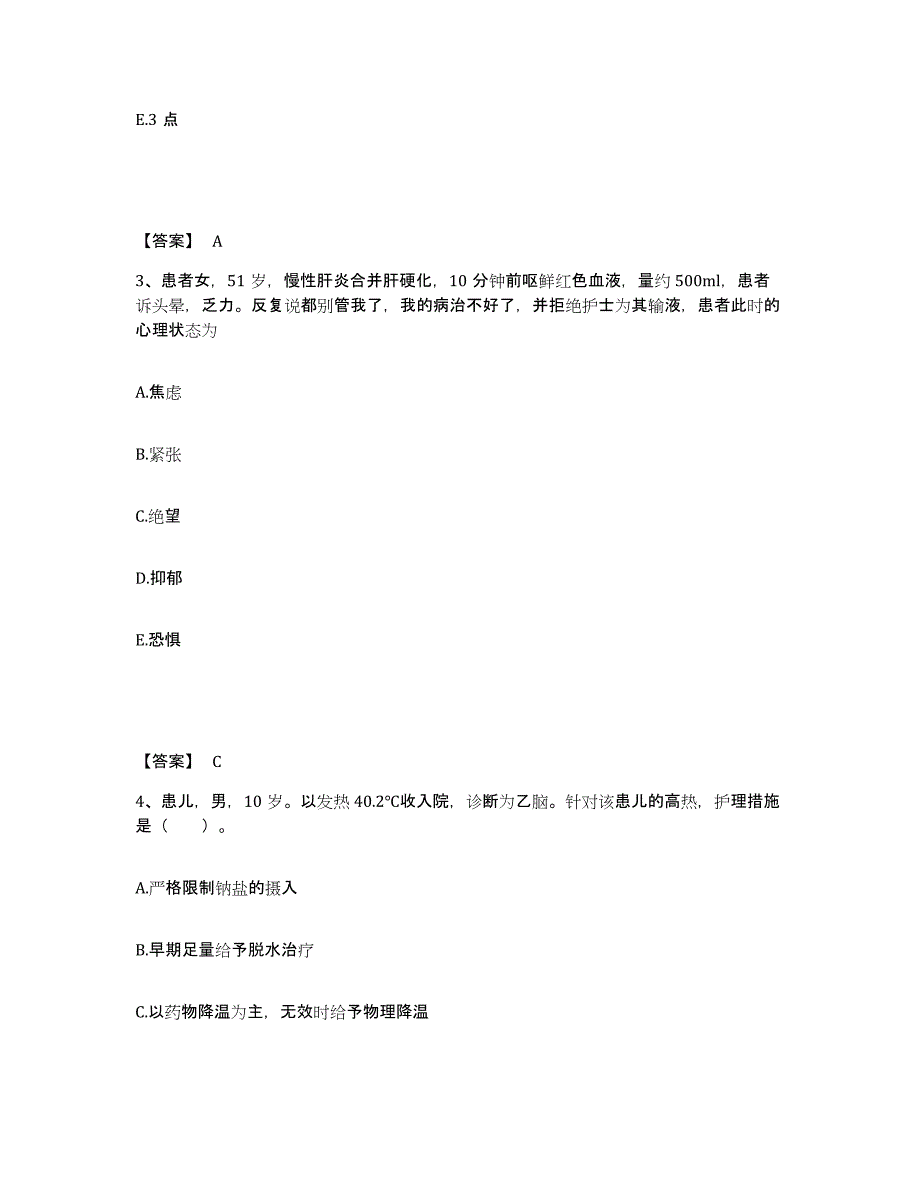 E.3 点

【答案】 A

3、患者女，51 岁，慢性肝炎合并肝硬化，10 分钟前呕鲜红色血液，量约 500ml，患者诉头晕，乏力。反复说都别管我了，我的病治不好了，并拒绝护士为其输液，患者此时的心理状态为

A.焦虑

B.紧张

C.绝望

D.抑郁

E.恐惧

【答案】 C

4、患儿，男，10 岁。以发热 40.2°C收入院，诊断为乙脑。针对该患儿的高热，护理措施是（　　）。

A.严格限制钠盐的摄入

B.早期足量给予脱水治疗

C.以药物降温为主，无效时给予物理降温